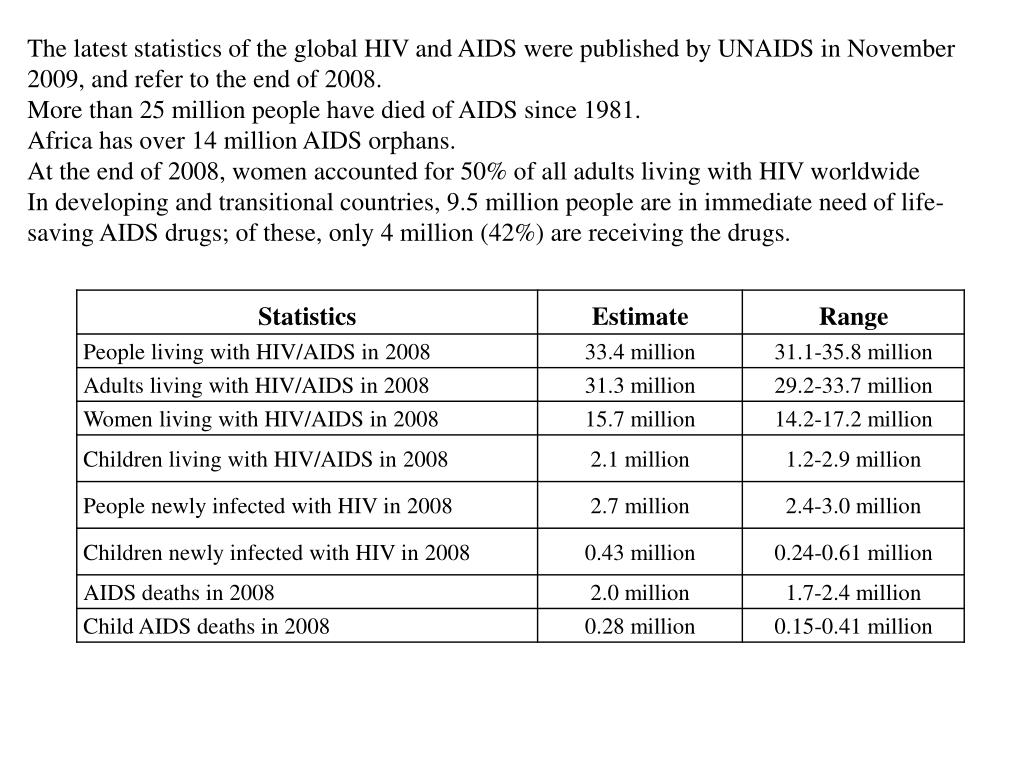 The latest statistics of the global HIV and AIDS were published by UNAIDS in November 2009, and refer to the end of 2008.
More than 25 million people have died of AIDS since 1981.
Africa has over 14 million AIDS orphans.
At the end of 2008, women accounted for 50% of all adults living with HIV worldwide
In developing and transitional countries, 9.5 million people are in immediate need of life-saving AIDS drugs; of these, only 4 million (42%) are receiving the drugs.

| Statistics | Estimate | Range |
|---|---|---|
| People living with HIV/AIDS in 2008 | 33.4 million | 31.1-35.8 million |
| Adults living with HIV/AIDS in 2008 | 31.3 million | 29.2-33.7 million |
| Women living with HIV/AIDS in 2008 | 15.7 million | 14.2-17.2 million |
| Children living with HIV/AIDS in 2008 | 2.1 million | 1.2-2.9 million |
| People newly infected with HIV in 2008 | 2.7 million | 2.4-3.0 million |
| Children newly infected with HIV in 2008 | 0.43 million | 0.24-0.61 million |
| AIDS deaths in 2008 | 2.0 million | 1.7-2.4 million |
| Child AIDS deaths in 2008 | 0.28 million | 0.15-0.41 million |